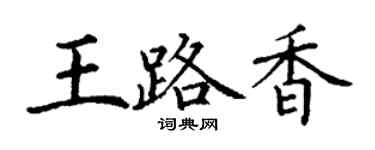 王路香

词典网